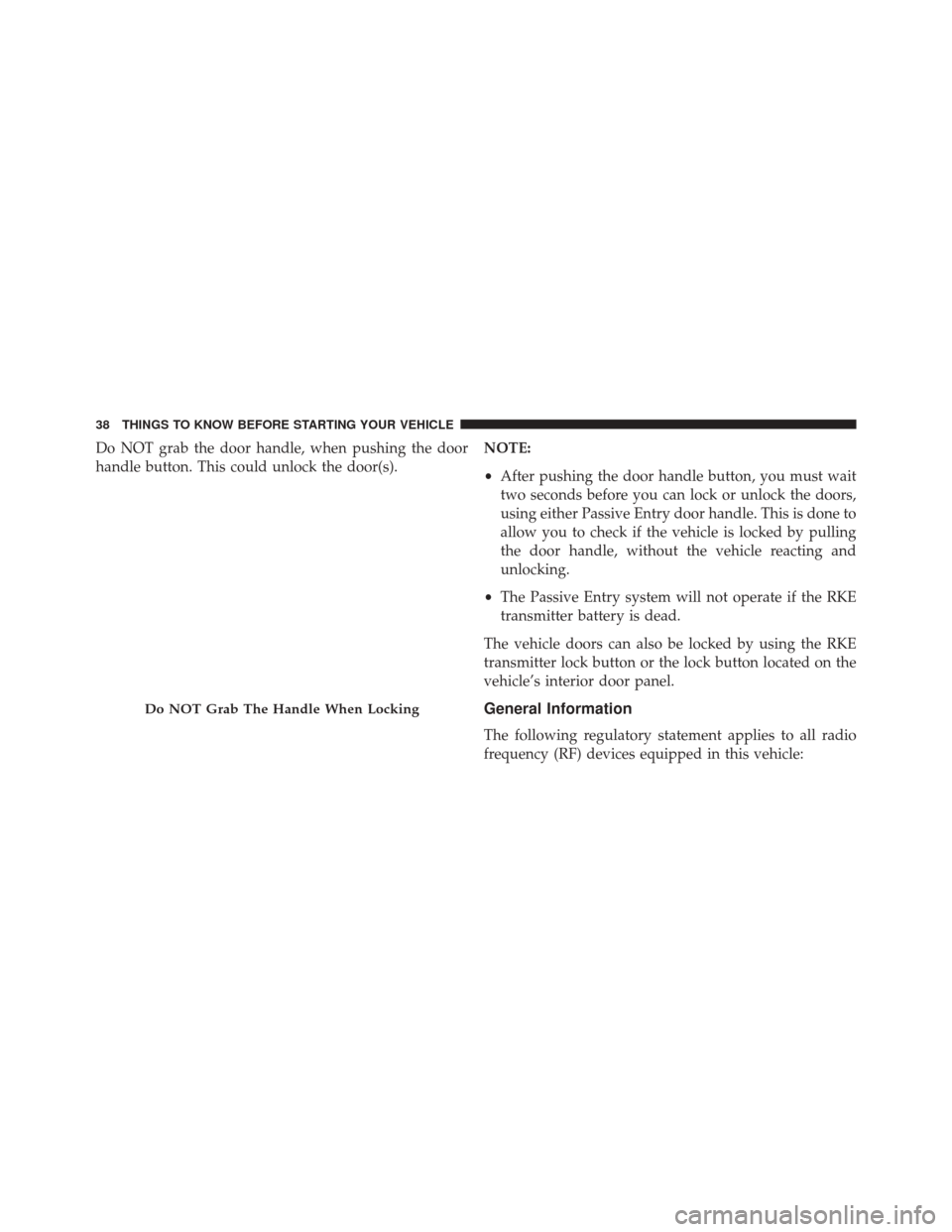 38 THINGS TO KNOW BEFORE STARTING YOUR VEHICLE

Do NOT grab the door handle, when pushing the door handle button. This could unlock the door(s).

Do NOT Grab The Handle When Locking

NOTE:

• After pushing the door handle button, you must wait two seconds before you can lock or unlock the doors, using either Passive Entry door handle. This is done to allow you to check if the vehicle is locked by pulling the door handle, without the vehicle reacting and unlocking.

• The Passive Entry system will not operate if the RKE transmitter battery is dead.

The vehicle doors can also be locked by using the RKE transmitter lock button or the lock button located on the vehicle's interior door panel.

General Information

The following regulatory statement applies to all radio frequency (RF) devices equipped in this vehicle:

carmanualsonline.info